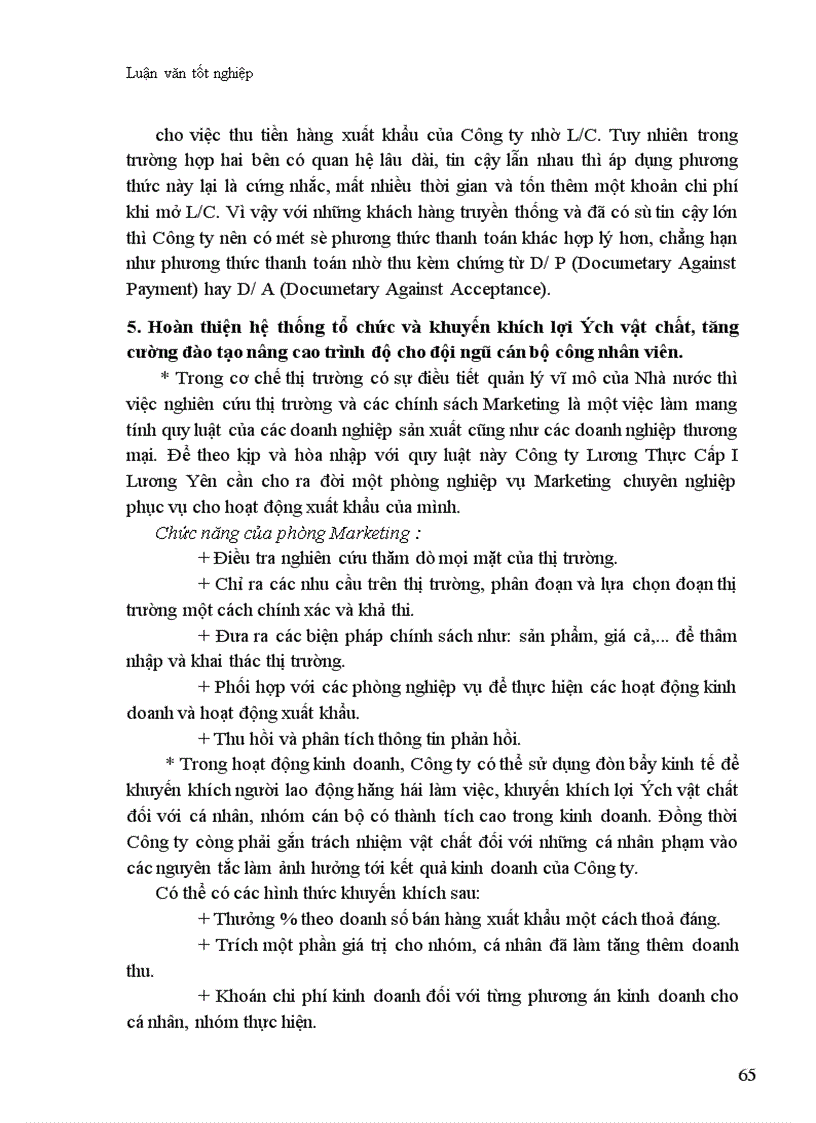 Luận văn tốt nghiệp

cho việc thu tiền hàng xuất khẩu của Công ty nhờ L/C. Tuy nhiên trong trường hợp hai bên có quan hệ lâu dài, tin cậy lẫn nhau thì áp dụng phương thức này lại là cứng nhắc, mất nhiều thời gian và tốn thêm một khoản chi phí khi mở L/C. Vì vậy với những khách hàng truyền thống và đã có sù tin cậy lớn thì Công ty nên có mét sè phương thức thanh toán khác hợp lý hơn, chẳng hạn như phương thức thanh toán nhờ thu kèm chứng từ D/ P (Documetary Against Payment) hay D/ A (Documetary Against Acceptance).

5. Hoàn thiện hệ thống tổ chức và khuyến khích lợi Ých vật chất, tăng cường đào tạo nâng cao trình độ cho đội ngũ cán bộ công nhân viên.

* Trong cơ chế thị trường có sự điều tiết quản lý vĩ mô của Nhà nước thì việc nghiên cứu thị trường và các chính sách Marketing là một việc làm mang tính quy luật của các doanh nghiệp sản xuất cũng như các doanh nghiệp thương mại. Để theo kịp và hòa nhập với quy luật này Công ty Lương Thực Cấp I Lương Yên cần cho ra đời một phòng nghiệp vụ Marketing chuyên nghiệp phục vụ cho hoạt động xuất khẩu của mình.

Chức năng của phòng Marketing :

+ Điều tra nghiên cứu thăm dò mọi mặt của thị trường.

+ Chỉ ra các nhu cầu trên thị trường, phân đoạn và lựa chọn đoạn thị trường một cách chính xác và khả thi.

+ Đưa ra các biện pháp chính sách như: sản phẩm, giá cả,... để thâm nhập và khai thác thị trường.

+ Phối hợp với các phòng nghiệp vụ để thực hiện các hoạt động kinh doanh và hoạt động xuất khẩu.

+ Thu hồi và phân tích thông tin phản hồi.

* Trong hoạt động kinh doanh, Công ty có thể sử dụng đòn bẩy kinh tế để khuyến khích người lao động hăng hái làm việc, khuyến khích lợi Ých vật chất đối với cá nhân, nhóm cán bộ có thành tích cao trong kinh doanh. Đồng thời Công ty còng phải gắn trách nhiệm vật chất đối với những cá nhân phạm vào các nguyên tắc làm ảnh hưởng tới kết quả kinh doanh của Công ty.

Có thể có các hình thức khuyến khích sau:

+ Thưởng % theo doanh số bán hàng xuất khẩu một cách thoả đáng.

+ Trích một phần giá trị cho nhóm, cá nhân đã làm tăng thêm doanh thu.

+ Khoán chi phí kinh doanh đối với từng phương án kinh doanh cho cá nhân, nhóm thực hiện.

65